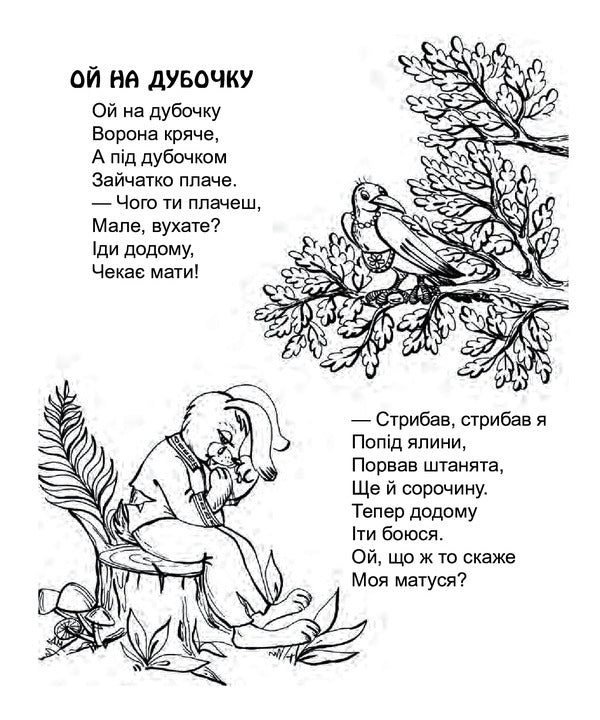 ОЙ НА ДУБОЧКУ

Ой на дубочку
Ворона кряче,
А під дубочком
Зайчатко плаче.
— Чого ти плачеш,
Мале, вухате?
Іди додому,
Чекає мати!

— Стрибав, стрибав я
Попід ялини,
Порвав штанята,
Ще й сорочину.
Тепер додому
Іти боюся.
Ой, що ж то скаже
Моя матуся?